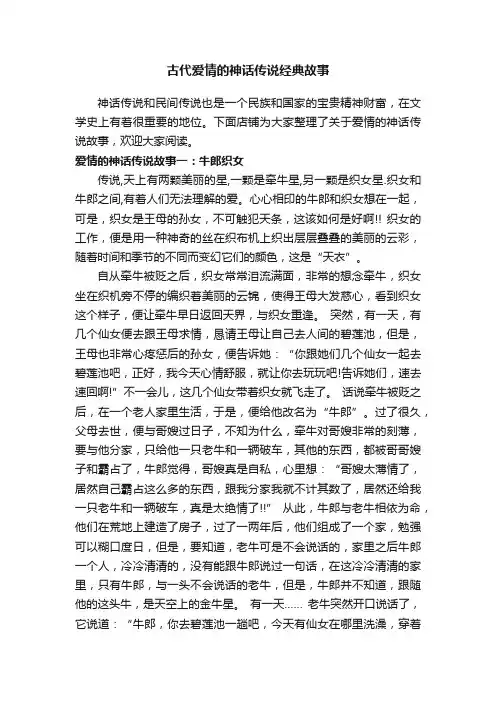 古代爱情的神话传说经典故事

神话传说和民间传说也是一个民族和国家的宝贵精神财富，在文学史上有着很重要的地位。下面店铺为大家整理了关于爱情的神话传说故事，欢迎大家阅读。

爱情的神话传说故事一：牛郎织女

传说,天上有两颗美丽的星,一颗是牵牛星,另一颗是织女星.织女和牛郎之间,有着人们无法理解的爱。心心相印的牛郎和织女想在一起，可是，织女是王母的孙女，不可触犯天条，这该如何是好啊!! 织女的工作，便是用一种神奇的丝在织布机上织出层层叠叠的美丽的云彩，随着时间和季节的不同而变幻它们的颜色，这是“天衣”。

自从牵牛被贬之后，织女常常泪流满面，非常的想念牵牛，织女坐在织机旁不停的编织着美丽的云锦，使得王母大发慈心，看到织女这个样子，便让牵牛早日返回天界，与织女重逢。 突然，有一天，有几个仙女便去跟王母求情，恳请王母让自己去人间的碧莲池，但是，王母也非常心疼惩后的孙女，便告诉她：“你跟她们几个仙女一起去碧莲池吧，正好，我今天心情舒服，就让你去玩玩吧!告诉她们，速去速回啊!” 不一会儿，这几个仙女带着织女就飞走了。 话说牵牛被贬之后，在一个老人家里生活，于是，便给他改名为“牛郎”。过了很久，父母去世，便与哥嫂过日子，不知为什么，牵牛对哥嫂非常的刻薄，要与他分家，只给他一只老牛和一辆破车，其他的东西，都被哥哥嫂子和霸占了，牛郎觉得，哥嫂真是自私，心里想：“哥嫂太薄情了，居然自己霸占这么多的东西，跟我分家我就不计其数了，居然还给我一只老牛和一辆破车，真是太绝情了!!” 从此，牛郎与老牛相依为命，他们在荒地上建造了房子，过了一两年后，他们组成了一个家，勉强可以糊口度日，但是，要知道，老牛可是不会说话的，家里之后牛郎一个人，冷冷清清的，没有能跟牛郎说过一句话，在这冷冷清清的家里，只有牛郎，与一头不会说话的老牛，但是，牛郎并不知道，跟随他的这头牛，是天空上的金牛星。 有一天…… 老牛突然开口说话了，它说道：“牛郎，你去碧莲池一趟吧，今天有仙女在哪里洗澡，穿着